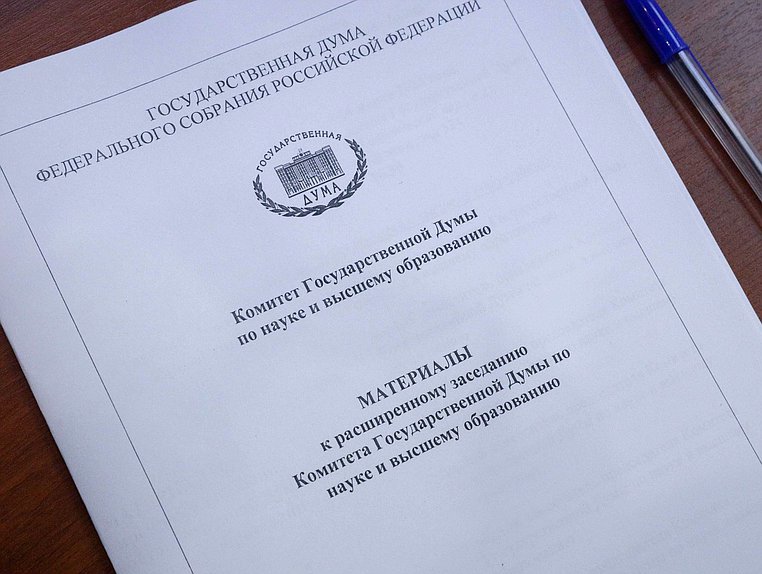 ГОСУДАРСТВЕННАЯ ДУМА
ФЕДЕРАЛЬНОГО СОБРАНИЯ РОССИЙСКОЙ ФЕДЕРАЦИИ

ГОСУДАРСТВЕННАЯ
ДУМА

Комитет Государственной Думы
по науке и высшему образованию

МАТЕРИАЛЫ
к расширенному заседанию
Комитета Государственной Думы по
науке и высшему образованию